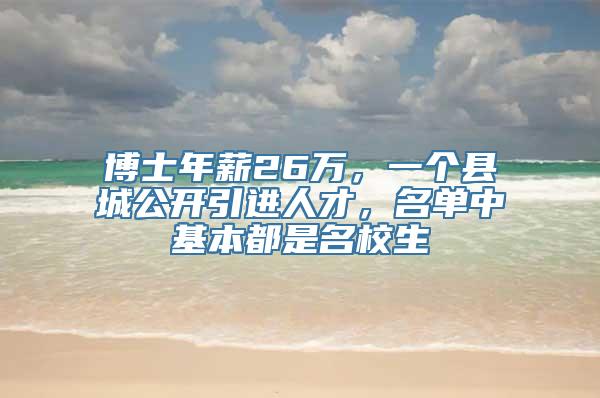 博士年薪26万，一个县城公开引进人才，名单中基本都是名校生